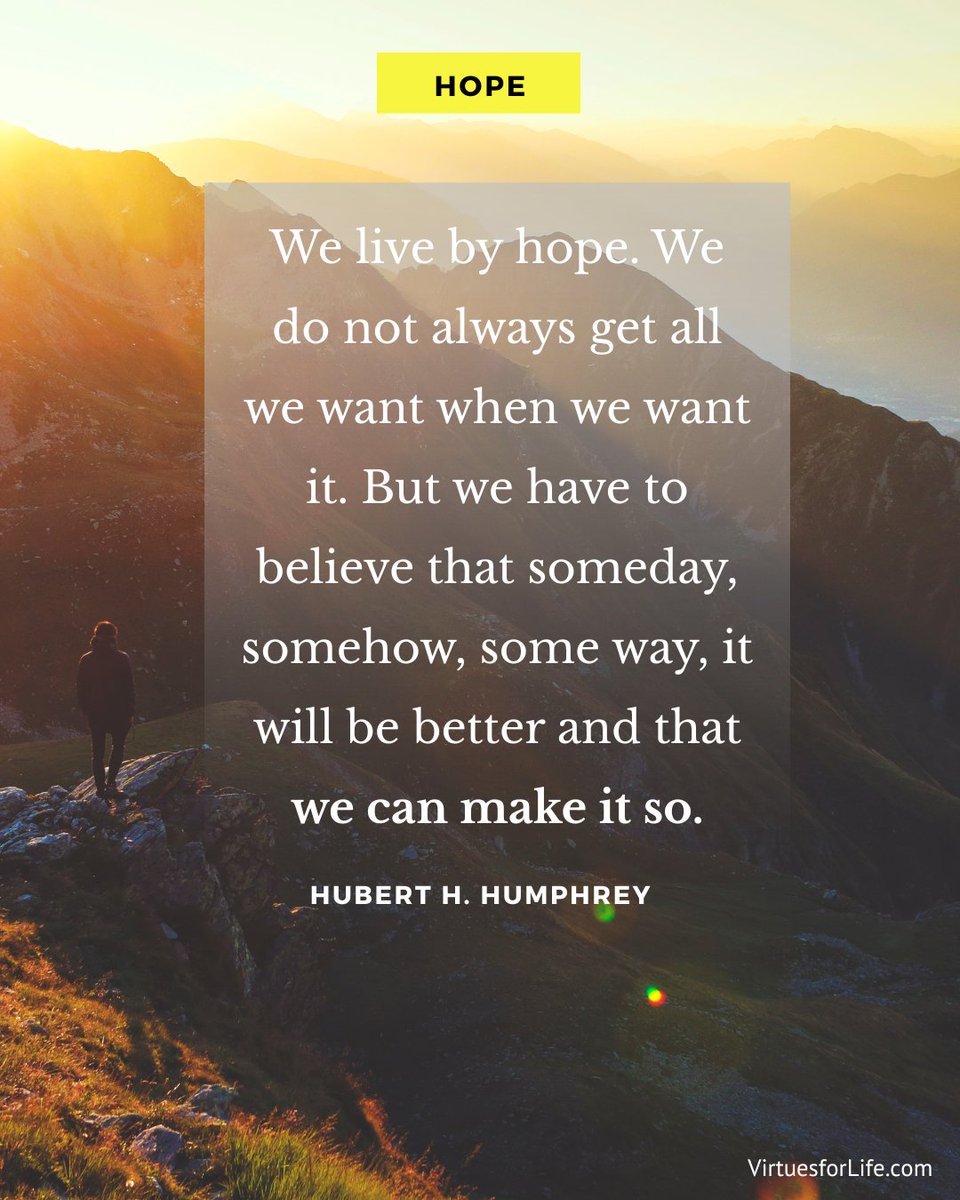 HOPE

We live by hope. We do not always get all we want when we want it. But we have to believe that someday, somehow, some way, it will be better and that we can make it so.

HUBERT H. HUMPHREY

VirtuesforLife.com